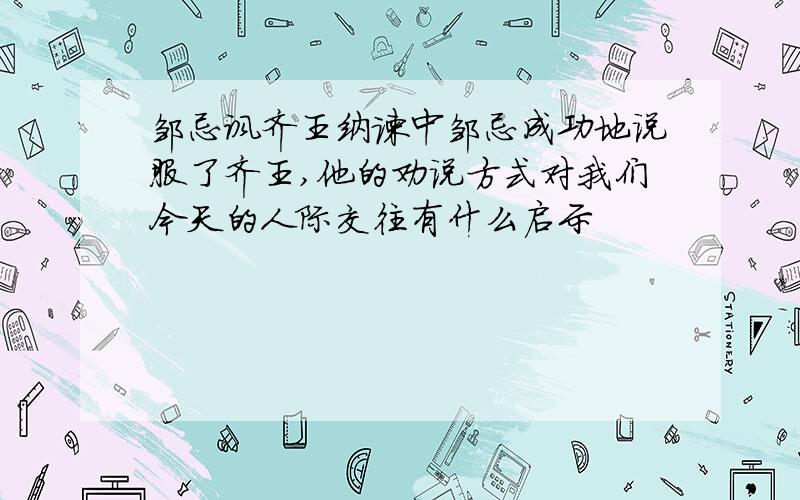 邹忌讽齐王纳谏中邹忌成功地说服了齐王,他的劝说方式对我们今天的人际交往有什么启示

STATIONERY